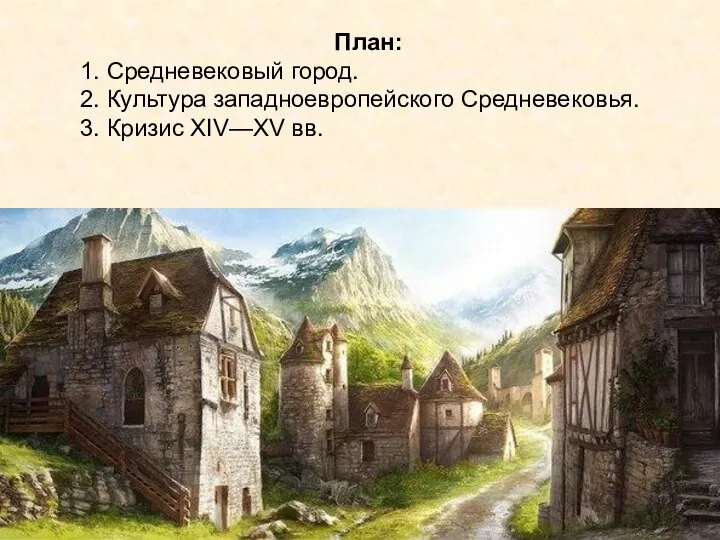 План:
1. Средневековый город.
2. Культура западноевропейского Средневековья.
3. Кризис XIV—XV вв.